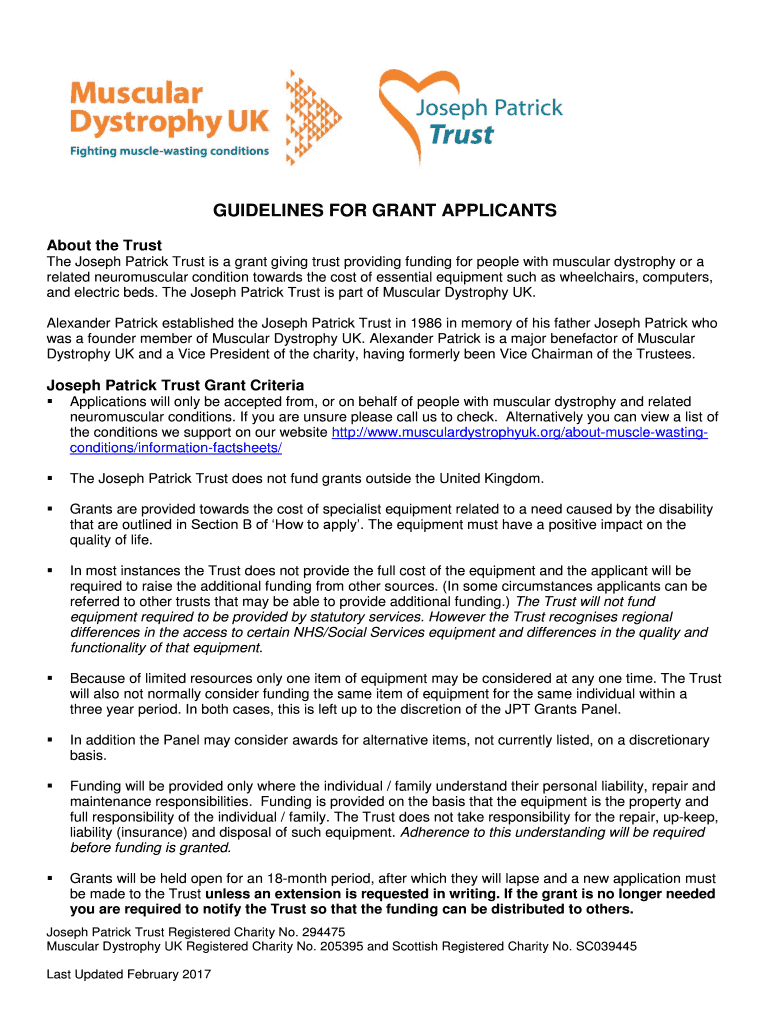 Muscular Dystrophy UK
Fighting muscle-wasting conditions

Joseph Patrick Trust

GUIDELINES FOR GRANT APPLICANTS

About the Trust
The Joseph Patrick Trust is a grant giving trust providing funding for people with muscular dystrophy or a related neuromuscular condition towards the cost of essential equipment such as wheelchairs, computers, and electric beds. The Joseph Patrick Trust is part of Muscular Dystrophy UK.

Alexander Patrick established the Joseph Patrick Trust in 1986 in memory of his father Joseph Patrick who was a founder member of Muscular Dystrophy UK. Alexander Patrick is a major benefactor of Muscular Dystrophy UK and a Vice President of the charity, having formerly been Vice Chairman of the Trustees.

Joseph Patrick Trust Grant Criteria
▪ Applications will only be accepted from, or on behalf of people with muscular dystrophy and related neuromuscular conditions. If you are unsure please call us to check. Alternatively you can view a list of the conditions we support on our website http://www.musculardystrophyuk.org/about-muscle-wasting-conditions/information-factsheets/

▪ The Joseph Patrick Trust does not fund grants outside the United Kingdom.

▪ Grants are provided towards the cost of specialist equipment related to a need caused by the disability that are outlined in Section B of 'How to apply'. The equipment must have a positive impact on the quality of life.

▪ In most instances the Trust does not provide the full cost of the equipment and the applicant will be required to raise the additional funding from other sources. (In some circumstances applicants can be referred to other trusts that may be able to provide additional funding.) The Trust will not fund equipment required to be provided by statutory services. However the Trust recognises regional differences in the access to certain NHS/Social Services equipment and differences in the quality and functionality of that equipment.

▪ Because of limited resources only one item of equipment may be considered at any one time. The Trust will also not normally consider funding the same item of equipment for the same individual within a three year period. In both cases, this is left up to the discretion of the JPT Grants Panel.

▪ In addition the Panel may consider awards for alternative items, not currently listed, on a discretionary basis.

▪ Funding will be provided only where the individual / family understand their personal liability, repair and maintenance responsibilities. Funding is provided on the basis that the equipment is the property and full responsibility of the individual / family. The Trust does not take responsibility for the repair, up-keep, liability (insurance) and disposal of such equipment. Adherence to this understanding will be required before funding is granted.

▪ Grants will be held open for an 18-month period, after which they will lapse and a new application must be made to the Trust unless an extension is requested in writing. If the grant is no longer needed you are required to notify the Trust so that the funding can be distributed to others.

Joseph Patrick Trust Registered Charity No. 294475
Muscular Dystrophy UK Registered Charity No. 205395 and Scottish Registered Charity No. SC039445

Last Updated February 2017